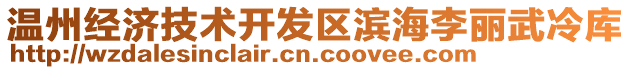 温州经济技术开发区滨海李丽武冷库
http://wzdalesinclair.cn.coovee.com